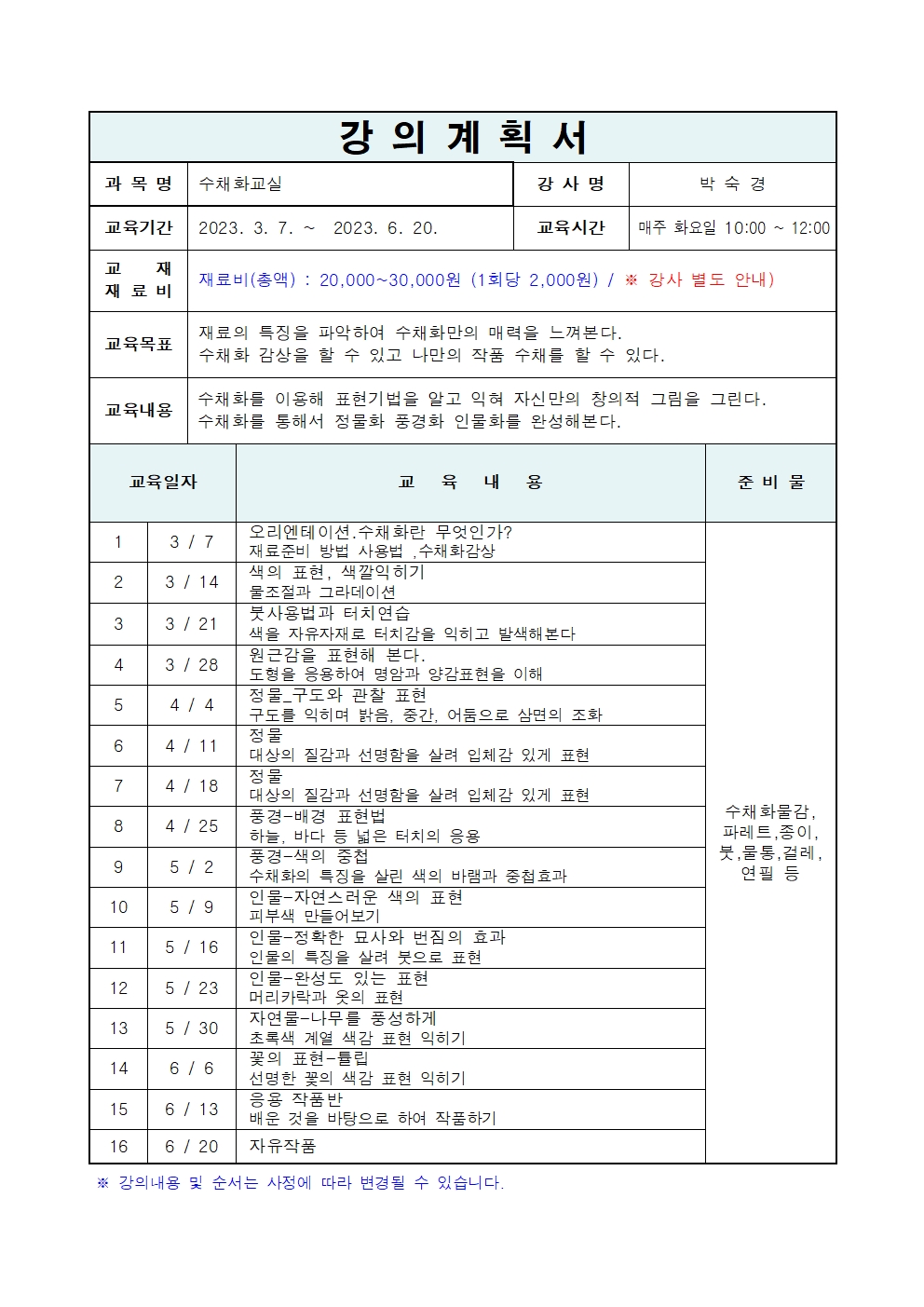 강 의 계 획 서

| 과 목 명 | 수채화교실 | 강 사 명 | 박 숙 경 |
|---|---|---|---|
| 교육기간 | 2023. 3. 7. ~ 2023. 6. 20. | 교육시간 | 매주 화요일 10:00 ~ 12:00 |
| 교 재 재 료 비 | 재료비(총액) : 20,000~30,000원 (1회당 2,000원) / ※ 강사 별도 안내) | | |
| 교육목표 | 재료의 특징을 파악하여 수채화만의 매력을 느껴본다. 수채화 감상을 할 수 있고 나만의 작품 수채를 할 수 있다. | | |
| 교육내용 | 수채화를 이용해 표현기법을 알고 익혀 자신만의 창의적 그림을 그린다. 수채화를 통해서 정물화 풍경화 인물화를 완성해본다. | | |

| 교육일자 | | 교 육 내 용 | 준 비 물 |
|---|---|---|---|
| 1 | 3 / 7 | 오리엔테이션.수채화란 무엇인가? 재료준비 방법 사용법 ,수채화감상 | 수채화물감, 파레트,종이, 붓,물통,걸레, 연필 등 |
| 2 | 3 / 14 | 색의 표현, 색깔익히기 물조절과 그라데이션 | |
| 3 | 3 / 21 | 붓사용법과 터치연습 색을 자유자재로 터치감을 익히고 발색해본다 | |
| 4 | 3 / 28 | 원근감을 표현해 본다. 도형을 응용하여 명암과 양감표현을 이해 | |
| 5 | 4 / 4 | 정물_구도와 관찰 표현 구도를 익히며 밝음, 중간, 어둠으로 삼면의 조화 | |
| 6 | 4 / 11 | 정물 대상의 질감과 선명함을 살려 입체감 있게 표현 | |
| 7 | 4 / 18 | 정물 대상의 질감과 선명함을 살려 입체감 있게 표현 | |
| 8 | 4 / 25 | 풍경-배경 표현법 하늘, 바다 등 넓은 터치의 응용 | |
| 9 | 5 / 2 | 풍경-색의 중첩 수채화의 특징을 살린 색의 바램과 중첩효과 | |
| 10 | 5 / 9 | 인물-자연스러운 색의 표현 피부색 만들어보기 | |
| 11 | 5 / 16 | 인물-정확한 묘사와 번짐의 효과 인물의 특징을 살려 붓으로 표현 | |
| 12 | 5 / 23 | 인물-완성도 있는 표현 머리카락과 옷의 표현 | |
| 13 | 5 / 30 | 자연물-나무를 풍성하게 초록색 계열 색감 표현 익히기 | |
| 14 | 6 / 6 | 꽃의 표현-튤립 선명한 꽃의 색감 표현 익히기 | |
| 15 | 6 / 13 | 응용 작품반 배운 것을 바탕으로 하여 작품하기 | |
| 16 | 6 / 20 | 자유작품 | |

※ 강의내용 및 순서는 사정에 따라 변경될 수 있습니다.